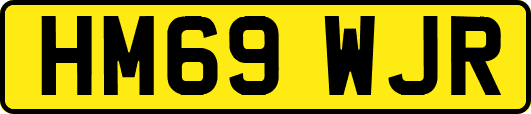 HM69 WJR